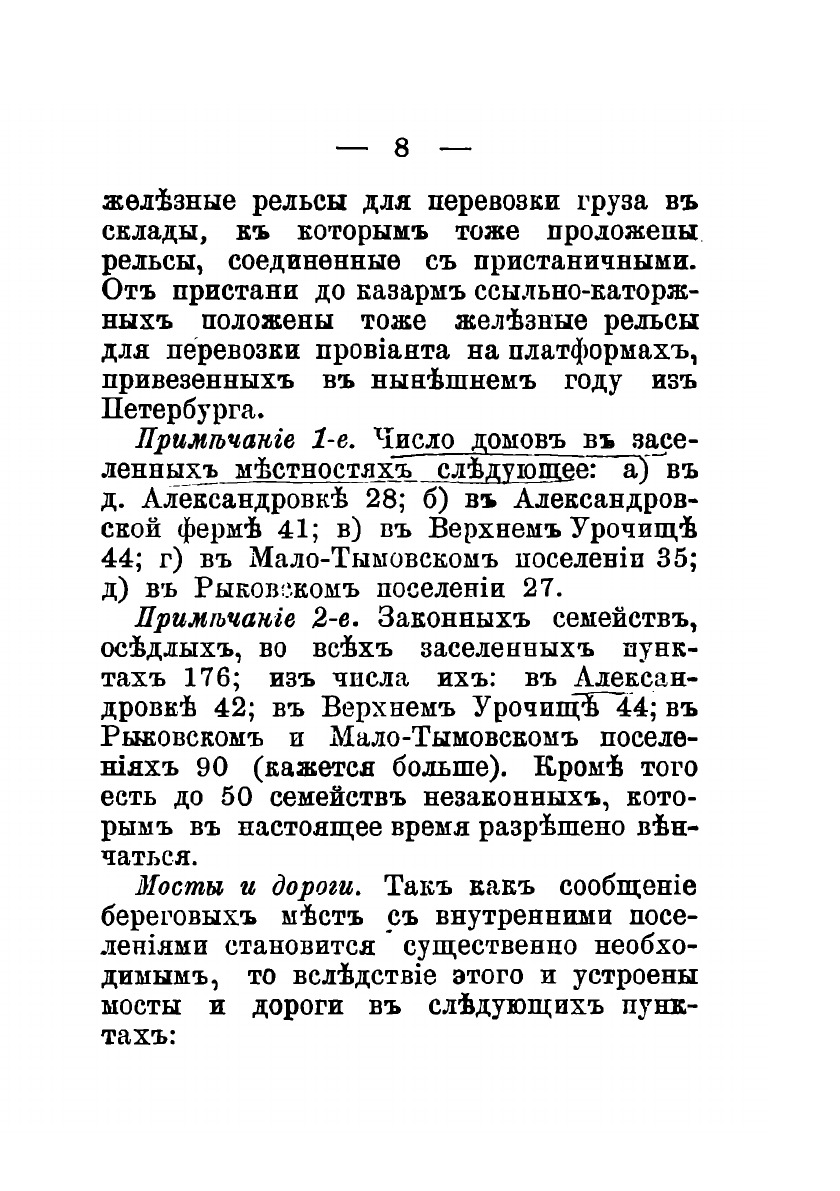 — 8 —

желѣзные рельсы для перевозки груза въ склады, къ которымъ тоже проложены рельсы, соединенные съ пристаничными. Отъ пристани до казармъ ссыльно-каторжныхъ положены тоже желѣзные рельсы для перевозки провіанта на платформахъ, привезенныхъ въ нынѣшнемъ году изъ Петербурга.

Примѣчаніе 1-е. Число домовъ въ заселенныхъ мѣстностяхъ слѣдующее: а) въ д. Александровкѣ 28; б) въ Александровской фермѣ 41; в) въ Верхнемъ Урочищѣ 44; г) въ Мало-Тымовскомъ поселеніи 35; д) въ Рыковскомъ поселеніи 27.

Примѣчаніе 2-е. Законныхъ семействъ, осѣдлыхъ, во всѣхъ заселенныхъ пунктахъ 176; изъ числа ихъ: въ Александровкѣ 42; въ Верхнемъ Урочищѣ 44; въ Рыковскомъ и Мало-Тымовскомъ поселеніяхъ 90 (кажется больше). Кромѣ того есть до 50 семействъ незаконныхъ, которымъ въ настоящее время разрѣшено вѣнчаться.

Мосты и дороги. Такъ какъ сообщеніе береговыхъ мѣстъ съ внутренними поселеніями становится существенно необходимымъ, то вслѣдствіе этого и устроены мосты и дороги въ слѣдующихъ пунктахъ: